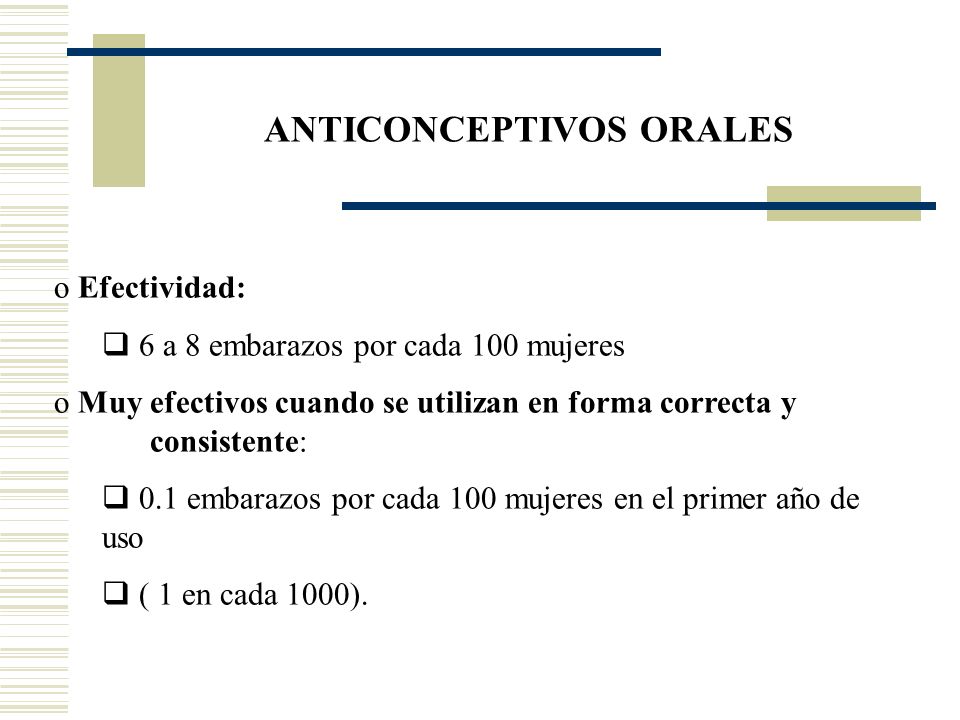 ANTICONCEPTIVOS ORALES

o Efectividad:

❑ 6 a 8 embarazos por cada 100 mujeres

o Muy efectivos cuando se utilizan en forma correcta y consistente:

❑ 0.1 embarazos por cada 100 mujeres en el primer año de uso

❑ ( 1 en cada 1000).